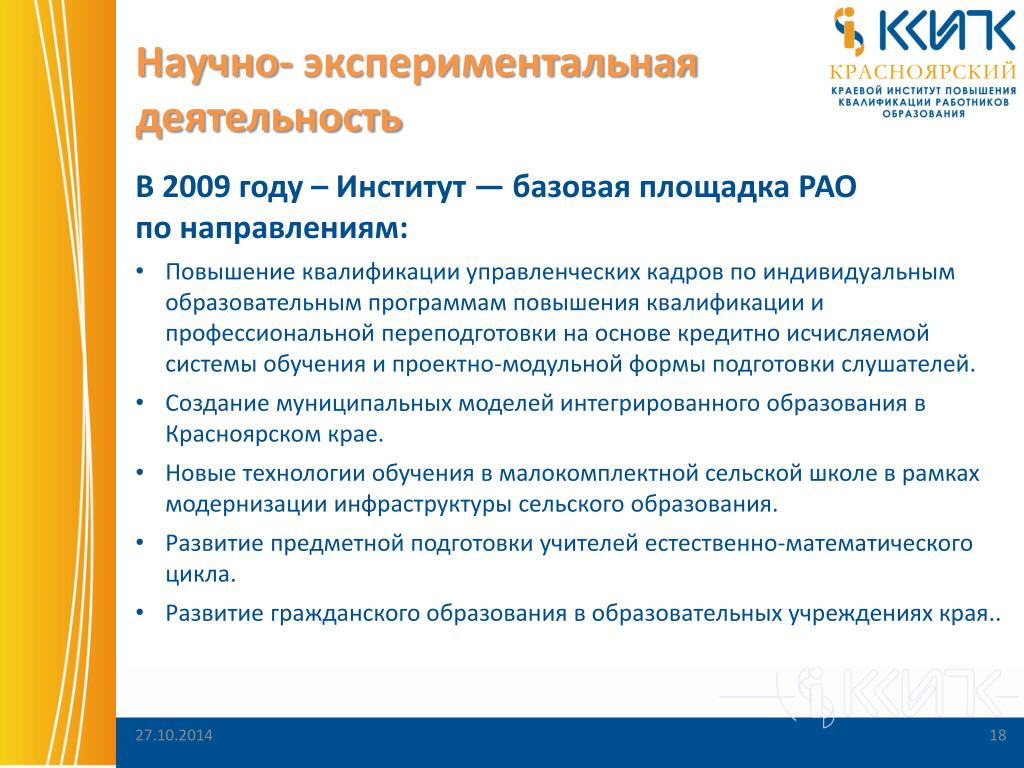 Научно- экспериментальная деятельность

ККИПК
КРАСНОЯРСКИЙ
КРАЕВОЙ ИНСТИТУТ ПОВЫШЕНИЯ КВАЛИФИКАЦИИ РАБОТНИКОВ ОБРАЗОВАНИЯ

В 2009 году – Институт — базовая площадка РАО по направлениям:

• Повышение квалификации управленческих кадров по индивидуальным образовательным программам повышения квалификации и профессиональной переподготовки на основе кредитно исчисляемой системы обучения и проектно-модульной формы подготовки слушателей.
• Создание муниципальных моделей интегрированного образования в Красноярском крае.
• Новые технологии обучения в малокомплектной сельской школе в рамках модернизации инфраструктуры сельского образования.
• Развитие предметной подготовки учителей естественно-математического цикла.
• Развитие гражданского образования в образовательных учреждениях края..

ККИПК

27.10.2014

18